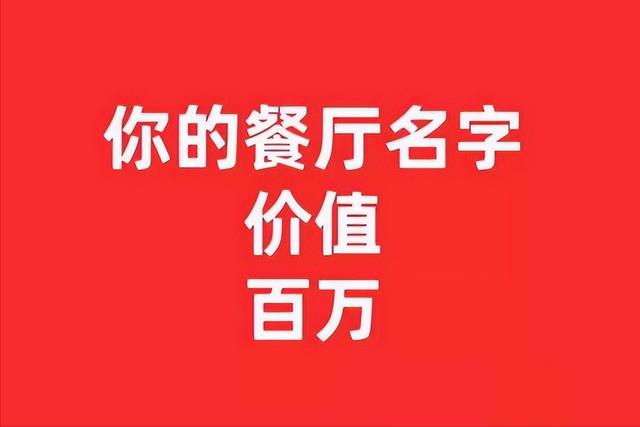 你的餐厅名字
价值
百万